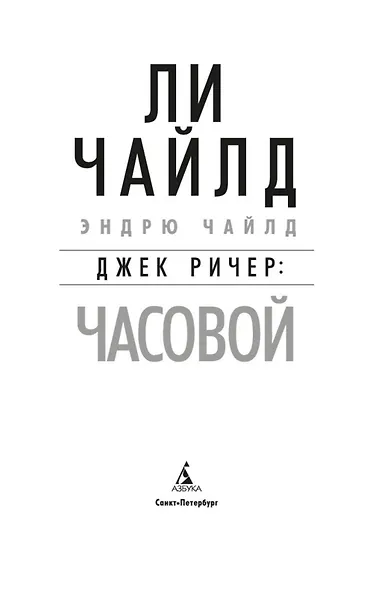 ЛИ
ЧАЙЛД

ЭНДРЮ ЧАЙЛД

ДЖЕК РИЧЕР:

ЧАСОВОЙ

АЗБУКА

Санкт-Петербург